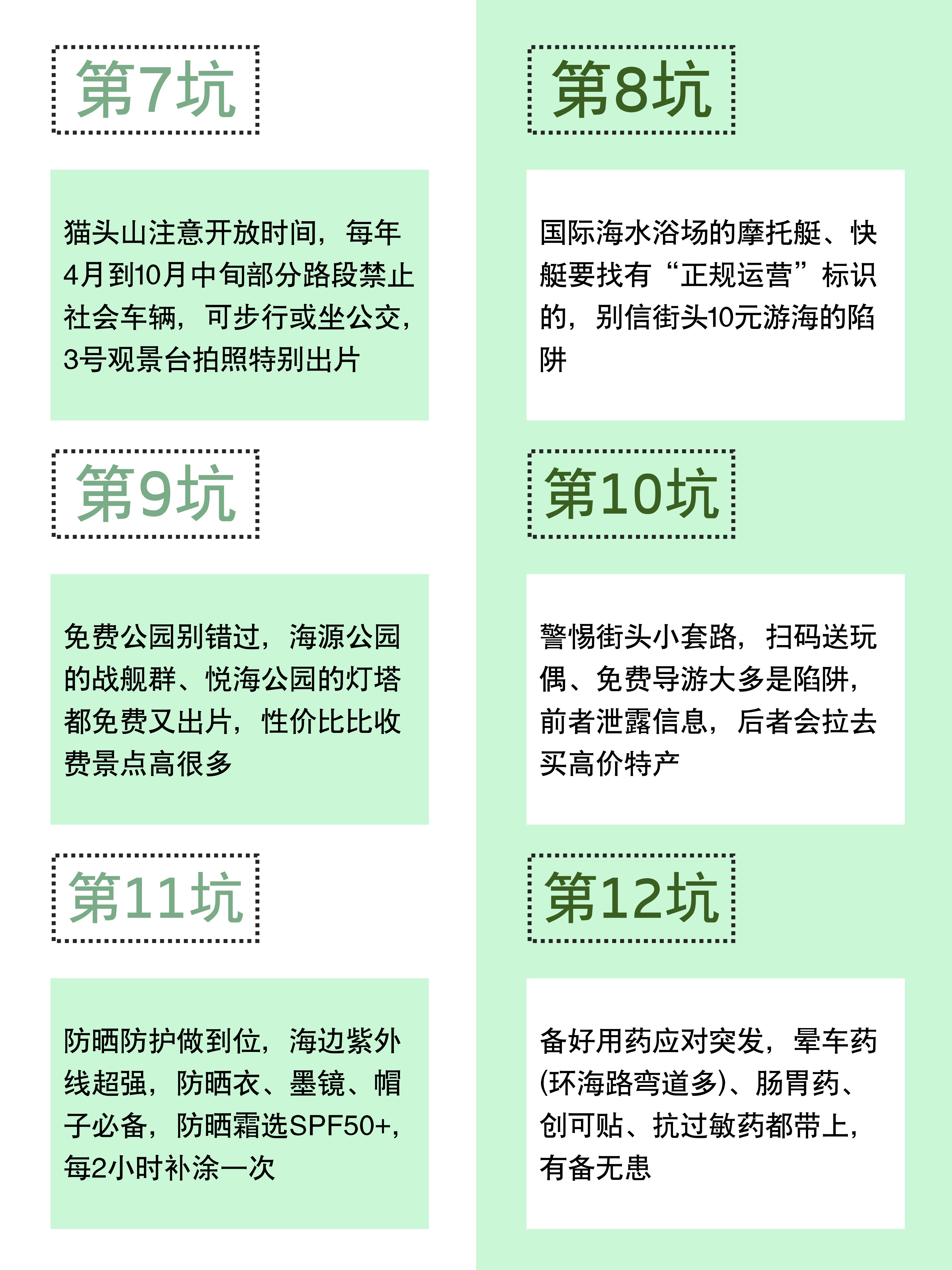 第7坑

猫头山注意开放时间，每年4月到10月中旬部分路段禁止社会车辆，可步行或坐公交，3号观景台拍照特别出片

第9坑

免费公园别错过，海源公园的战舰群、悦海公园的灯塔都免费又出片，性价比比收费景点高很多

第11坑

防晒防护做到位，海边紫外线超强，防晒衣、墨镜、帽子必备，防晒霜选SPF50+，每2小时补涂一次

第8坑

国际海水浴场的摩托艇、快艇要找有“正规运营”标识的，别信街头10元游海的陷阱

第10坑

警惕街头小套路，扫码送玩偶、免费导游大多是陷阱，前者泄露信息，后者会拉去买高价特产

第12坑

备好用药应对突发，晕车药(环海路弯道多)、肠胃药、创可贴、抗过敏药都带上，有备无患